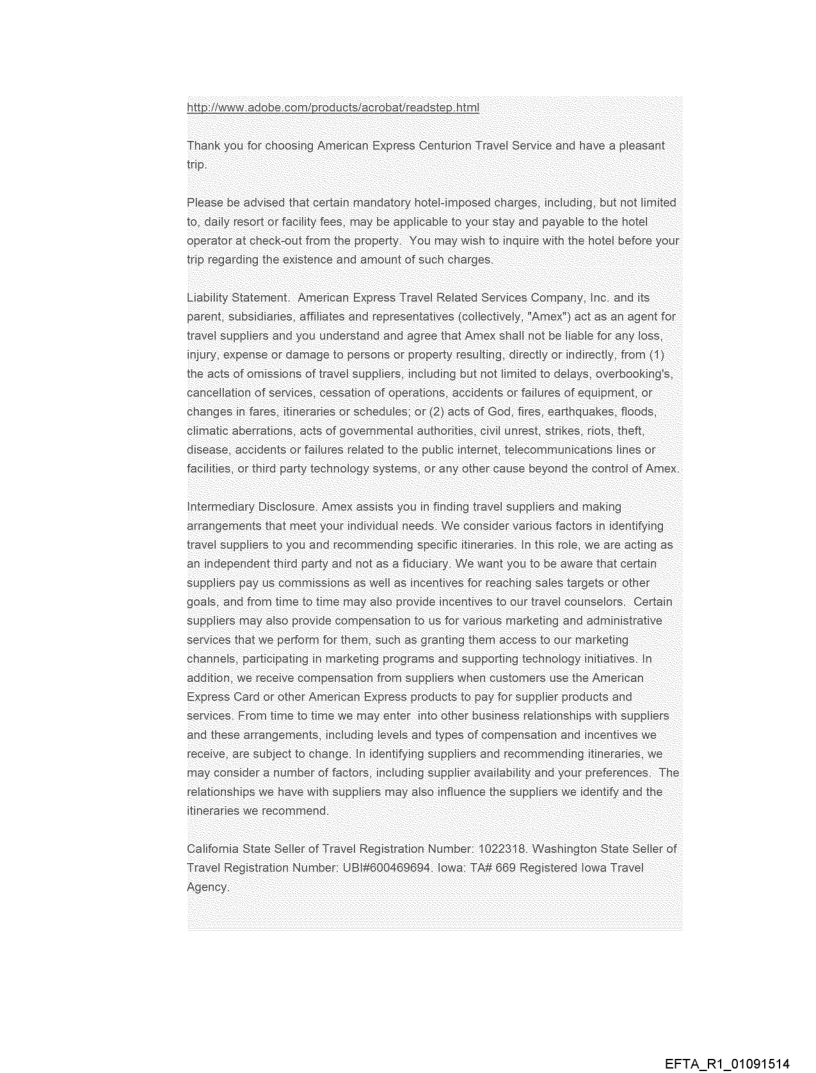 http://www.adobe.com/products/acrobat/readstep.html

Thank you for choosing American Express Centurion Travel Service and have a pleasant trip.

Please be advised that certain mandatory hotel-imposed charges, including, but not limited to, daily resort or facility fees, may be applicable to your stay and payable to the hotel operator at check-out from the property. You may wish to inquire with the hotel before your trip regarding the existence and amount of such charges.

Liability Statement. American Express Travel Related Services Company, Inc. and its parent, subsidiaries, affiliates and representatives (collectively, "Amex") act as an agent for travel suppliers and you understand and agree that Amex shall not be liable for any loss, injury, expense or damage to persons or property resulting, directly or indirectly, from (1) the acts of omissions of travel suppliers, including but not limited to delays, overbooking's, cancellation of services, cessation of operations, accidents or failures of equipment, or changes in fares, itineraries or schedules; or (2) acts of God, fires, earthquakes, floods, climatic aberrations, acts of governmental authorities, civil unrest, strikes, riots, theft, disease, accidents or failures related to the public internet, telecommunications lines or facilities, or third party technology systems, or any other cause beyond the control of Amex.

Intermediary Disclosure. Amex assists you in finding travel suppliers and making arrangements that meet your individual needs. We consider various factors in identifying travel suppliers to you and recommending specific itineraries. In this role, we are acting as an independent third party and not as a fiduciary. We want you to be aware that certain suppliers pay us commissions as well as incentives for reaching sales targets or other goals, and from time to time may also provide incentives to our travel counselors. Certain suppliers may also provide compensation to us for various marketing and administrative services that we perform for them, such as granting them access to our marketing channels, participating in marketing programs and supporting technology initiatives. In addition, we receive compensation from suppliers when customers use the American Express Card or other American Express products to pay for supplier products and services. From time to time we may enter into other business relationships with suppliers and these arrangements, including levels and types of compensation and incentives we receive, are subject to change. In identifying suppliers and recommending itineraries, we may consider a number of factors, including supplier availability and your preferences. The relationships we have with suppliers may also influence the suppliers we identify and the itineraries we recommend.

California State Seller of Travel Registration Number: 1022318. Washington State Seller of Travel Registration Number: UBI#600469694. Iowa: TA# 669 Registered Iowa Travel Agency.

EFTA_R1_01091514